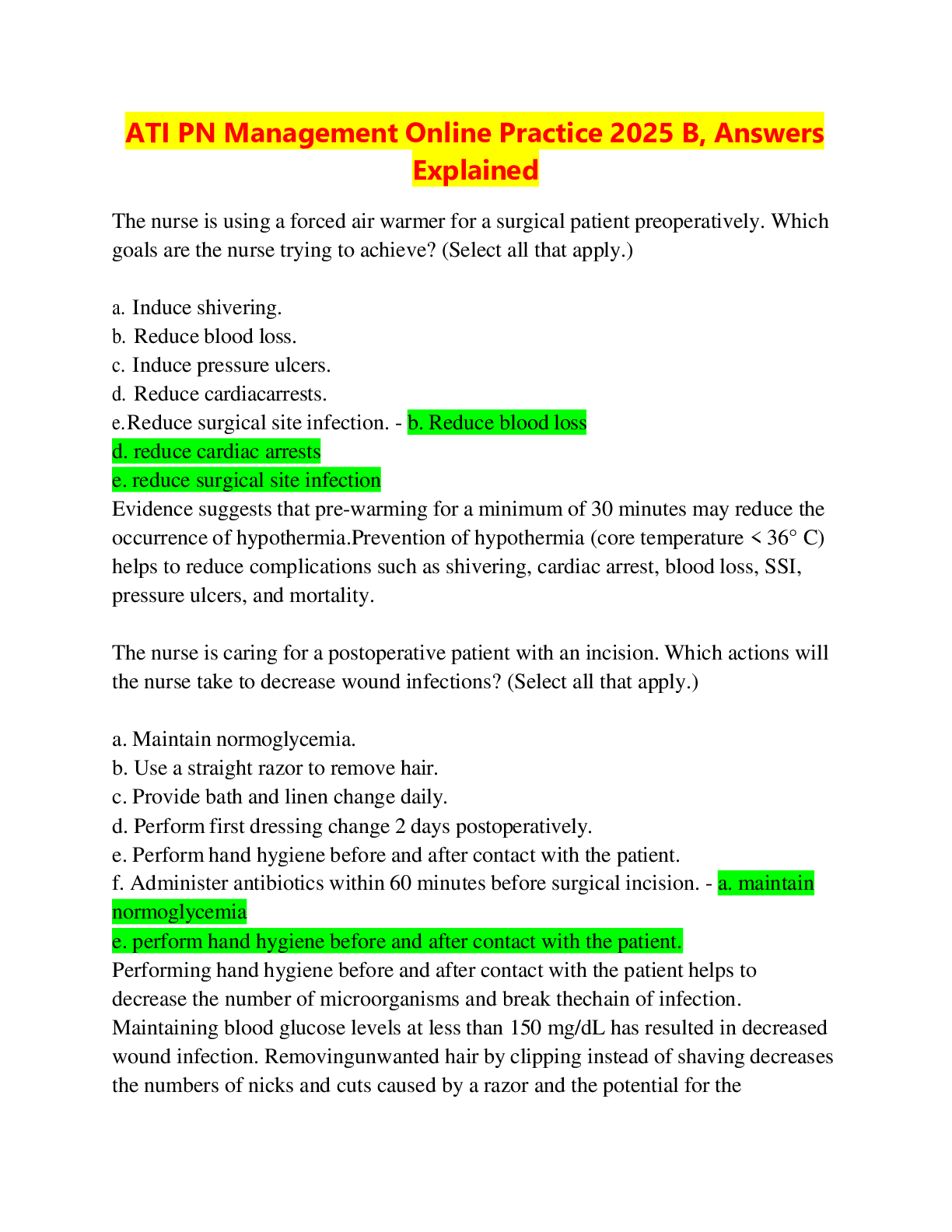 ATI PN Management Online Practice 2025 B, Answers Explained

The nurse is using a forced air warmer for a surgical patient preoperatively. Which goals are the nurse trying to achieve? (Select all that apply.)

a. Induce shivering.
b. Reduce blood loss.
c. Induce pressure ulcers.
d. Reduce cardiacarrests.
e.Reduce surgical site infection. - b. Reduce blood loss
d. reduce cardiac arrests
e. reduce surgical site infection
Evidence suggests that pre-warming for a minimum of 30 minutes may reduce the occurrence of hypothermia.Prevention of hypothermia (core temperature < 36° C) helps to reduce complications such as shivering, cardiac arrest, blood loss, SSI, pressure ulcers, and mortality.

The nurse is caring for a postoperative patient with an incision. Which actions will the nurse take to decrease wound infections? (Select all that apply.)

a. Maintain normoglycemia.
b. Use a straight razor to remove hair.
c. Provide bath and linen change daily.
d. Perform first dressing change 2 days postoperatively.
e. Perform hand hygiene before and after contact with the patient.
f. Administer antibiotics within 60 minutes before surgical incision. - a. maintain normoglycemia
e. perform hand hygiene before and after contact with the patient.
Performing hand hygiene before and after contact with the patient helps to decrease the number of microorganisms and break thechain of infection. Maintaining blood glucose levels at less than 150 mg/dL has resulted in decreased wound infection. Removingunwanted hair by clipping instead of shaving decreases the numbers of nicks and cuts caused by a razor and the potential for the